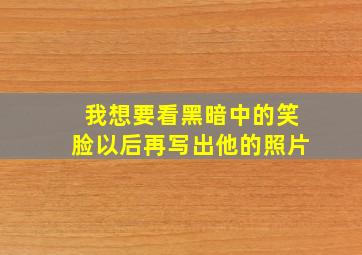 我想要看黑暗中的笑脸以后再写出他的照片